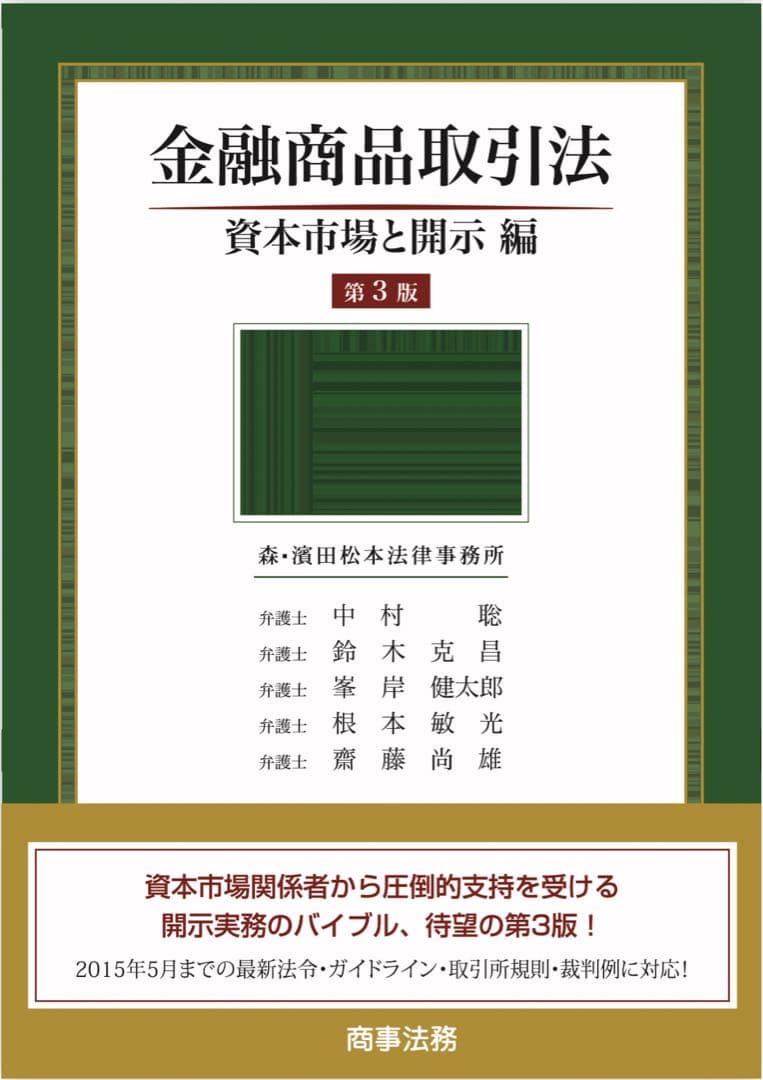 金融商品取引法

資本市場と開示 編

第3版

森・濱田松本法律事務所

弁護士 中村 聡
弁護士 鈴木克昌
弁護士 峯岸健太郎
弁護士 根本敏光
弁護士 齋藤尚雄

資本市場関係者から圧倒的支持を受ける
開示実務のバイブル、待望の第3版!

2015年5月までの最新法令・ガイドライン・取引所規則・裁判例に対応!

商事法務